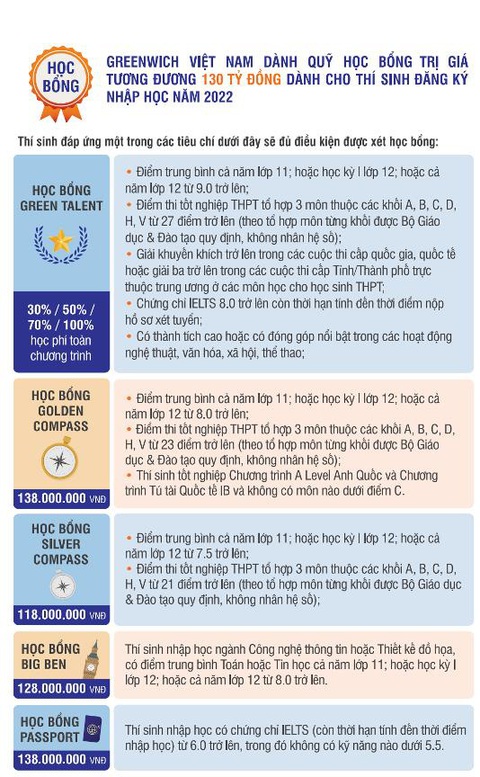 HỌC BỔNG

GREENWICH VIỆT NAM DÀNH QUỸ HỌC BỔNG TRỊ GIÁ TƯƠNG ĐƯƠNG 130 TỶ ĐỒNG DÀNH CHO THÍ SINH ĐĂNG KÝ NHẬP HỌC NĂM 2022

Thí sinh đáp ứng một trong các tiêu chí dưới đây sẽ đủ điều kiện được xét học bổng:

HỌC BỔNG GREEN TALENT

30% / 50% / 70% / 100% học phí toàn chương trình

• Điểm trung bình cả năm lớp 11; hoặc học kỳ I lớp 12; hoặc cả năm lớp 12 từ 9.0 trở lên;
• Điểm thi tốt nghiệp THPT tổ hợp 3 môn thuộc các khối A, B, C, D, H, V từ 27 điểm trở lên (theo tổ hợp môn từng khối được Bộ Giáo dục & Đào tạo quy định, không nhân hệ số);
• Giải khuyến khích trở lên trong các cuộc thi cấp quốc gia, quốc tế hoặc giải ba trở lên trong các cuộc thi cấp Tỉnh/Thành phố trực thuộc trung ương ở các môn học cho học sinh THPT;
• Chứng chỉ IELTS 8.0 trở lên còn thời hạn tính đến thời điểm nộp hồ sơ xét tuyển;
• Có thành tích cao hoặc có đóng góp nổi bật trong các hoạt động nghệ thuật, văn hóa, xã hội, thể thao;

HỌC BỔNG GOLDEN COMPASS

138.000.000 VNĐ

• Điểm trung bình cả năm lớp 11; hoặc học kỳ I lớp 12; hoặc cả năm lớp 12 từ 8.0 trở lên;
• Điểm thi tốt nghiệp THPT tổ hợp 3 môn thuộc các khối A, B, C, D, H, V từ 23 điểm trở lên (theo tổ hợp môn từng khối được Bộ Giáo dục & Đào tạo quy định, không nhân hệ số);
• Thí sinh tốt nghiệp Chương trình A Level Anh Quốc và Chương trình Tú tài Quốc tế IB và không có môn nào dưới điểm C.

HỌC BỔNG SILVER COMPASS

118.000.000 VNĐ

• Điểm trung bình cả năm lớp 11; hoặc học kỳ I lớp 12; hoặc cả năm lớp 12 từ 7.5 trở lên;
• Điểm thi tốt nghiệp THPT tổ hợp 3 môn thuộc các khối A, B, C, D, H, V từ 21 điểm trở lên (theo tổ hợp môn từng khối được Bộ Giáo dục & Đào tạo quy định, không nhân hệ số);

HỌC BỔNG BIG BEN

128.000.000 VNĐ

Thí sinh nhập học ngành Công nghệ thông tin hoặc Thiết kế đồ họa, có điểm trung bình Toán hoặc Tin học cả năm lớp 11; hoặc học kỳ I lớp 12; hoặc cả năm lớp 12 từ 8.0 trở lên.

HỌC BỔNG PASSPORT

138.000.000 VNĐ

Thí sinh nhập học có chứng chỉ IELTS (còn thời hạn tính đến thời điểm nhập học) từ 6.0 trở lên, trong đó không có kỹ năng nào dưới 5.5.